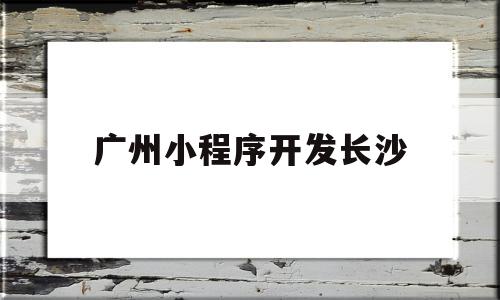 广州小程序开发长沙